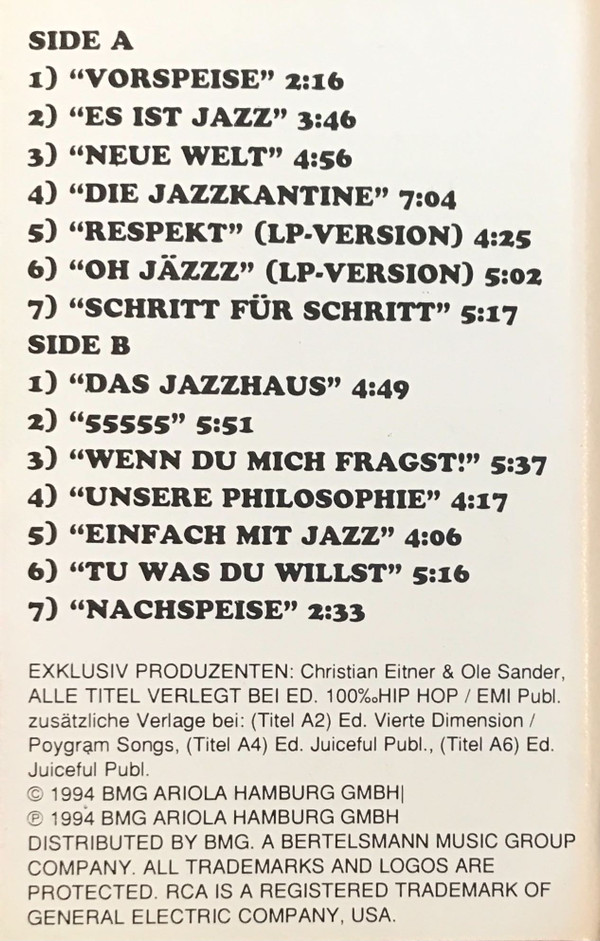 SIDE A

1) "VORSPEISE" 2:16

2) "ES IST JAZZ" 3:46

3) "NEUE WELT" 4:56

4) "DIE JAZZKANTINE" 7:04

5) "RESPEKT" (LP-VERSION) 4:25

6) "OH JÄZZZ" (LP-VERSION) 5:02

7) "SCHRITT FÜR SCHRITT" 5:17

SIDE B

1) "DAS JAZZHAUS" 4:49

2) "55555" 5:51

3) "WENN DU MICH FRAGST!" 5:37

4) "UNSERE PHILOSOPHIE" 4:17

5) "EINFACH MIT JAZZ" 4:06

6) "TU WAS DU WILLST" 5:16

7) "NACHSPEISE" 2:33

EXKLUSIV PRODUZENTEN: Christian Eitner & Ole Sander, ALLE TITEL VERLEGT BEI ED. 100‰HIP HOP / EMI Publ. zusätzliche Verlage bei: (Titel A2) Ed. Vierte Dimension / Poygram Songs, (Titel A4) Ed. Juiceful Publ., (Titel A6) Ed. Juiceful Publ.

© 1994 BMG ARIOLA HAMBURG GMBH|
℗ 1994 BMG ARIOLA HAMBURG GMBH
DISTRIBUTED BY BMG. A BERTELSMANN MUSIC GROUP COMPANY. ALL TRADEMARKS AND LOGOS ARE PROTECTED. RCA IS A REGISTERED TRADEMARK OF GENERAL ELECTRIC COMPANY, USA.